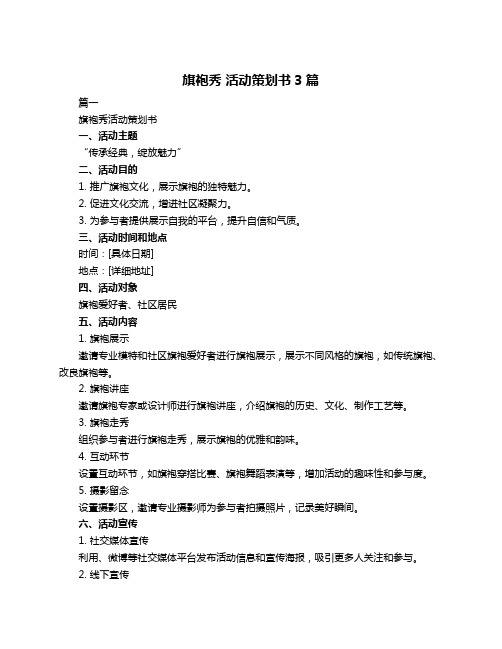 旗袍秀 活动策划书 3 篇

篇一

旗袍秀活动策划书

一、活动主题

“传承经典，绽放魅力”

二、活动目的

1. 推广旗袍文化，展示旗袍的独特魅力。

2. 促进文化交流，增进社区凝聚力。

3. 为参与者提供展示自我的平台，提升自信和气质。

三、活动时间和地点

时间：[具体日期]

地点：[详细地址]

四、活动对象

旗袍爱好者、社区居民

五、活动内容

1. 旗袍展示

邀请专业模特和社区旗袍爱好者进行旗袍展示，展示不同风格的旗袍，如传统旗袍、改良旗袍等。

2. 旗袍讲座

邀请旗袍专家或设计师进行旗袍讲座，介绍旗袍的历史、文化、制作工艺等。

3. 旗袍走秀

组织参与者进行旗袍走秀，展示旗袍的优雅和韵味。

4. 互动环节

设置互动环节，如旗袍穿搭比赛、旗袍舞蹈表演等，增加活动的趣味性和参与度。

5. 摄影留念

设置摄影区，邀请专业摄影师为参与者拍摄照片，记录美好瞬间。

六、活动宣传

1. 社交媒体宣传

利用、微博等社交媒体平台发布活动信息和宣传海报，吸引更多人关注和参与。

2. 线下宣传